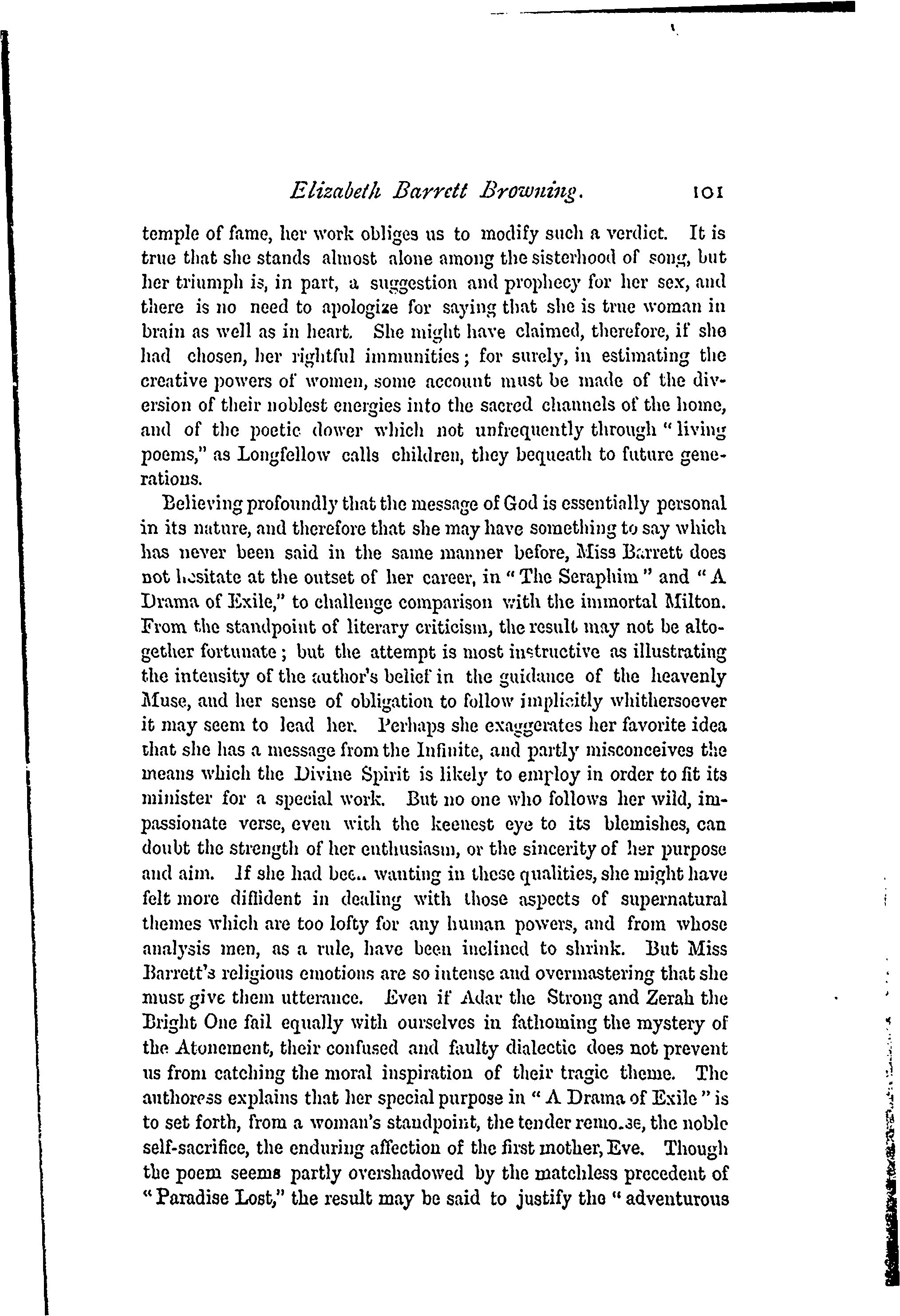 Elizabeth Barrett Browning. 101

temple of fame, her work obliges us to modify such a verdict. It is true that she stands almost alone among the sisterhood of song, but her triumph is, in part, a suggestion and prophecy for her sex, and there is no need to apologize for saying that she is true woman in brain as well as in heart. She might have claimed, therefore, if she had chosen, her rightful immunities; for surely, in estimating the creative powers of women, some account must be made of the diversion of their noblest energies into the sacred channels of the home, and of the poetic dower which not unfrequently through "living poems," as Longfellow calls children, they bequeath to future generations.

Believing profoundly that the message of God is essentially personal in its nature, and therefore that she may have something to say which has never been said in the same manner before, Miss Barrett does not hesitate at the outset of her career, in "The Seraphim" and "A Drama of Exile," to challenge comparison with the immortal Milton. From the standpoint of literary criticism, the result may not be altogether fortunate; but the attempt is most instructive as illustrating the intensity of the author's belief in the guidance of the heavenly Muse, and her sense of obligation to follow implicitly whithersoever it may seem to lead her. Perhaps she exaggerates her favorite idea that she has a message from the Infinite, and partly misconceives the means which the Divine Spirit is likely to employ in order to fit its minister for a special work. But no one who follows her wild, impassionate verse, even with the keenest eye to its blemishes, can doubt the strength of her enthusiasm, or the sincerity of her purpose and aim. If she had bee.. wanting in these qualities, she might have felt more diffident in dealing with those aspects of supernatural themes which are too lofty for any human powers, and from whose analysis men, as a rule, have been inclined to shrink. But Miss Barrett's religious emotions are so intense and overmastering that she must give them utterance. Even if Adar the Strong and Zerah the Bright One fail equally with ourselves in fathoming the mystery of the Atonement, their confused and faulty dialectic does not prevent us from catching the moral inspiration of their tragic theme. The authoress explains that her special purpose in "A Drama of Exile" is to set forth, from a woman's standpoint, the tender remo.se, the noble self-sacrifice, the enduring affection of the first mother, Eve. Though the poem seems partly overshadowed by the matchless precedent of "Paradise Lost," the result may be said to justify the "adventurous